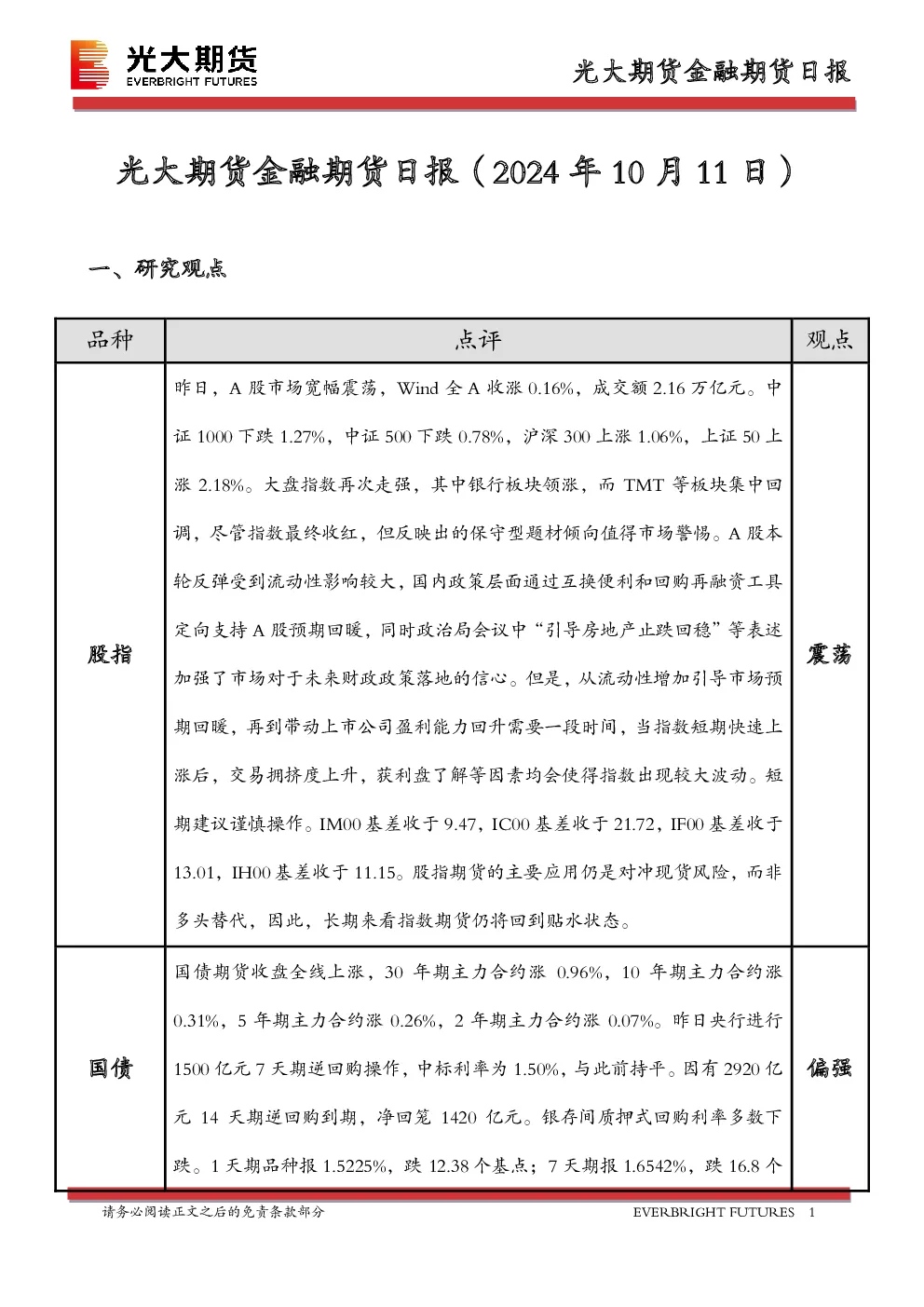 光大期货
EVERBRIGHT FUTURES

光大期货金融期货日报

光大期货金融期货日报（2024 年 10 月 11 日）

一、研究观点

| 品种 | 点评 | 观点 |
|---|---|---|
| 股指 | 昨日，A 股市场宽幅震荡，Wind 全 A 收涨 0.16%，成交额 2.16 万亿元。中证 1000 下跌 1.27%，中证 500 下跌 0.78%，沪深 300 上涨 1.06%，上证 50 上涨 2.18%。大盘指数再次走强，其中银行板块领涨，而 TMT 等板块集中回调，尽管指数最终收红，但反映出的保守型题材倾向值得市场警惕。A 股本轮反弹受到流动性影响较大，国内政策层面通过互换便利和回购再融资工具定向支持 A 股预期回暖，同时政治局会议中“引导房地产止跌回稳”等表述加强了市场对于未来财政政策落地的信心。但是，从流动性增加引导市场预期回暖，再到带动上市公司盈利能力回升需要一段时间，当指数短期快速上涨后，交易拥挤度上升，获利盘了解等因素均会使得指数出现较大波动。短期建议谨慎操作。IM00 基差收于 9.47，IC00 基差收于 21.72，IF00 基差收于 13.01，IH00 基差收于 11.15。股指期货的主要应用仍是对冲现货风险，而非多头替代，因此，长期来看指数期货仍将回到贴水状态。 | 震荡 |
| 国债 | 国债期货收盘全线上涨，30 年期主力合约涨 0.96%，10 年期主力合约涨 0.31%，5 年期主力合约涨 0.26%，2 年期主力合约涨 0.07%。昨日央行进行 1500 亿元 7 天期逆回购操作，中标利率为 1.50%，与此前持平。因有 2920 亿元 14 天期逆回购到期，净回笼 1420 亿元。银存间质押式回购利率多数下跌。1 天期品种报 1.5225%，跌 12.38 个基点；7 天期报 1.6542%，跌 16.8 个 | 偏强 |

请务必阅读正文之后的免责条款部分

EVERBRIGHT FUTURES 1